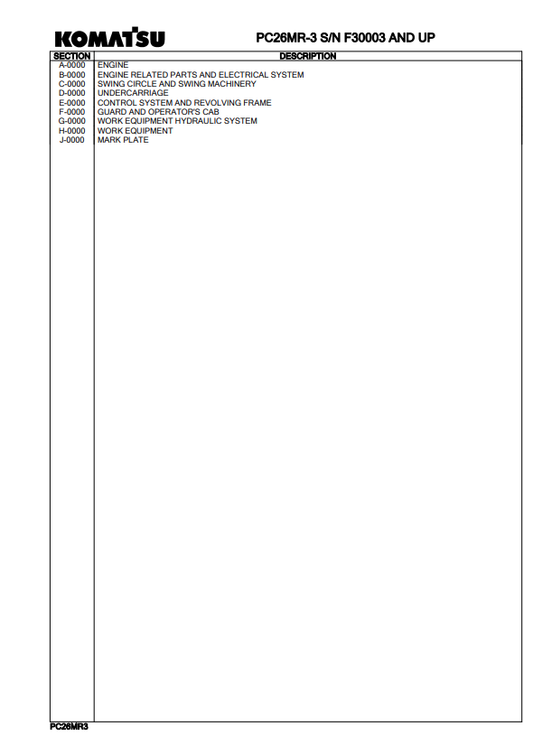 KOMATSU

PC26MR-3 S/N F30003 AND UP

| SECTION | DESCRIPTION |
|---|---|
| A-0000 | ENGINE |
| B-0000 | ENGINE RELATED PARTS AND ELECTRICAL SYSTEM |
| C-0000 | SWING CIRCLE AND SWING MACHINERY |
| D-0000 | UNDERCARRIAGE |
| E-0000 | CONTROL SYSTEM AND REVOLVING FRAME |
| F-0000 | GUARD AND OPERATOR'S CAB |
| G-0000 | WORK EQUIPMENT HYDRAULIC SYSTEM |
| H-0000 | WORK EQUIPMENT |
| J-0000 | MARK PLATE |

PC26MR3